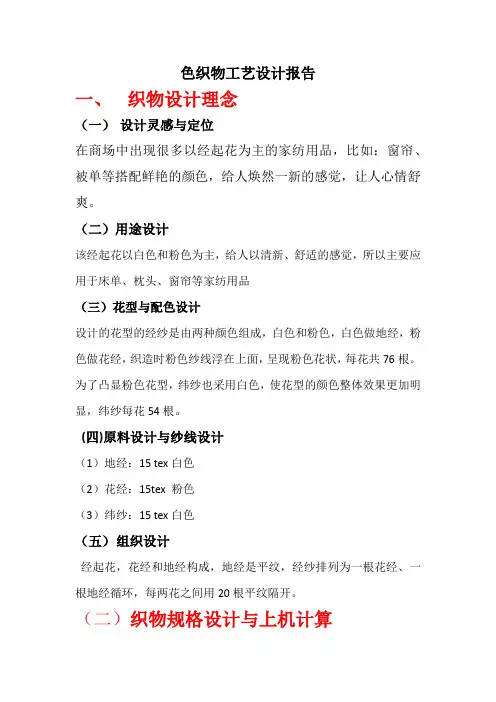 色织物工艺设计报告

一、 织物设计理念

（一） 设计灵感与定位

在商场中出现很多以经起花为主的家纺用品，比如：窗帘、被单等搭配鲜艳的颜色，给人焕然一新的感觉，让人心情舒爽。

（二）用途设计

该经起花以白色和粉色为主，给人以清新、舒适的感觉，所以主要应用于床单、枕头、窗帘等家纺用品

（三）花型与配色设计

设计的花型的经纱是由两种颜色组成，白色和粉色，白色做地经，粉色做花经，织造时粉色纱线浮在上面，呈现粉色花状，每花共 76 根。为了凸显粉色花型，纬纱也采用白色，使花型的颜色整体效果更加明显，纬纱每花 54 根。

(四)原料设计与纱线设计

（1）地经：15 tex 白色

（2）花经：15tex 粉色

（3）纬纱：15 tex 白色

（五）组织设计

经起花，花经和地经构成，地经是平纹，经纱排列为一根花经、一根地经循环，每两花之间用 20 根平纹隔开。

（二）织物规格设计与上机计算